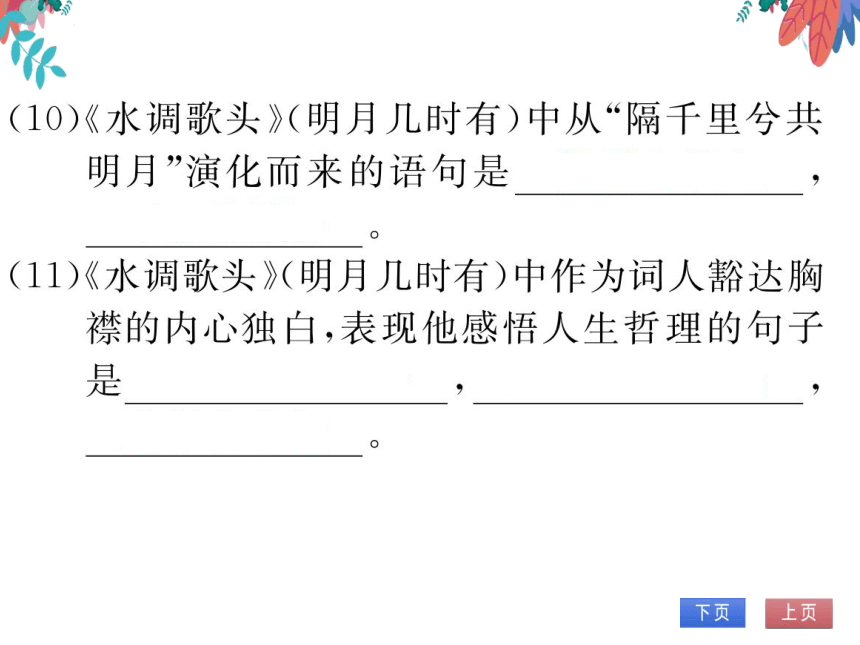 (10)《水调歌头》(明月几时有)中从“隔千里兮共明月”演化而来的语句是________________，________________。

(11)《水调歌头》(明月几时有)中作为词人豁达胸襟的内心独白，表现他感悟人生哲理的句子是________________，________________，________________。

下页

上页